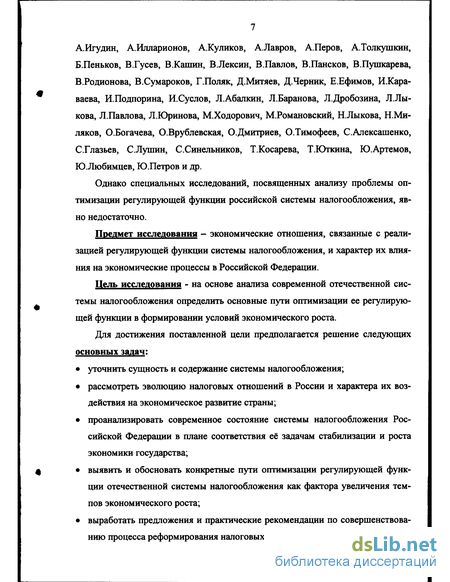 7

А.Игудин, А.Илларионов, А.Куликов, А.Лавров, А.Перов, А.Толкушкин, Б.Пеньков, В.Гусев, В.Кашин, В.Лексин, В.Павлов, В.Пансков, В.Пушкарева, В.Родионова, В.Сумароков, Г.Поляк, Д.Митяев, Д.Черник, Е.Ефимов, И.Караваева, И.Подпорина, И.Суслов, Л.Абалкин, Л.Баранова, Л.Дробозина, Л.Лыкова, Л.Павлова, Л.Юринова, М.Ходорович, М.Романовский, Н.Лыкова, Н.Миляков, О.Богачева, О.Врублевская, О.Дмитриев, О.Тимофеев, С.Алексашенко, С.Глазьев, С.Лушин, С.Синельников, Т.Косарева, Т.Юткина, Ю.Артемов, Ю.Любимцев, Ю.Петров и др.

Однако специальных исследований, посвященных анализу проблемы оптимизации регулирующей функции российской системы налогообложения, явно недостаточно.

Предмет исследования – экономические отношения, связанные с реализацией регулирующей функции системы налогообложения, и характер их влияния на экономические процессы в Российской Федерации.

Цель исследования - на основе анализа современной отечественной системы налогообложения определить основные пути оптимизации ее регулирующей функции в формировании условий экономического роста.

Для достижения поставленной цели предполагается решение следующих основных задач:

• уточнить сущность и содержание системы налогообложения;

• рассмотреть эволюцию налоговых отношений в России и характера их воздействия на экономическое развитие страны;

• проанализировать современное состояние системы налогообложения Российской Федерации в плане соответствия её задачам стабилизации и роста экономики государства;

• выявить и обосновать конкретные пути оптимизации регулирующей функции отечественной системы налогообложения как фактора увеличения темпов экономического роста;

• выработать предложения и практические рекомендации по совершенствованию процесса реформирования налоговых

dsLib.net
библиотека диссертаций